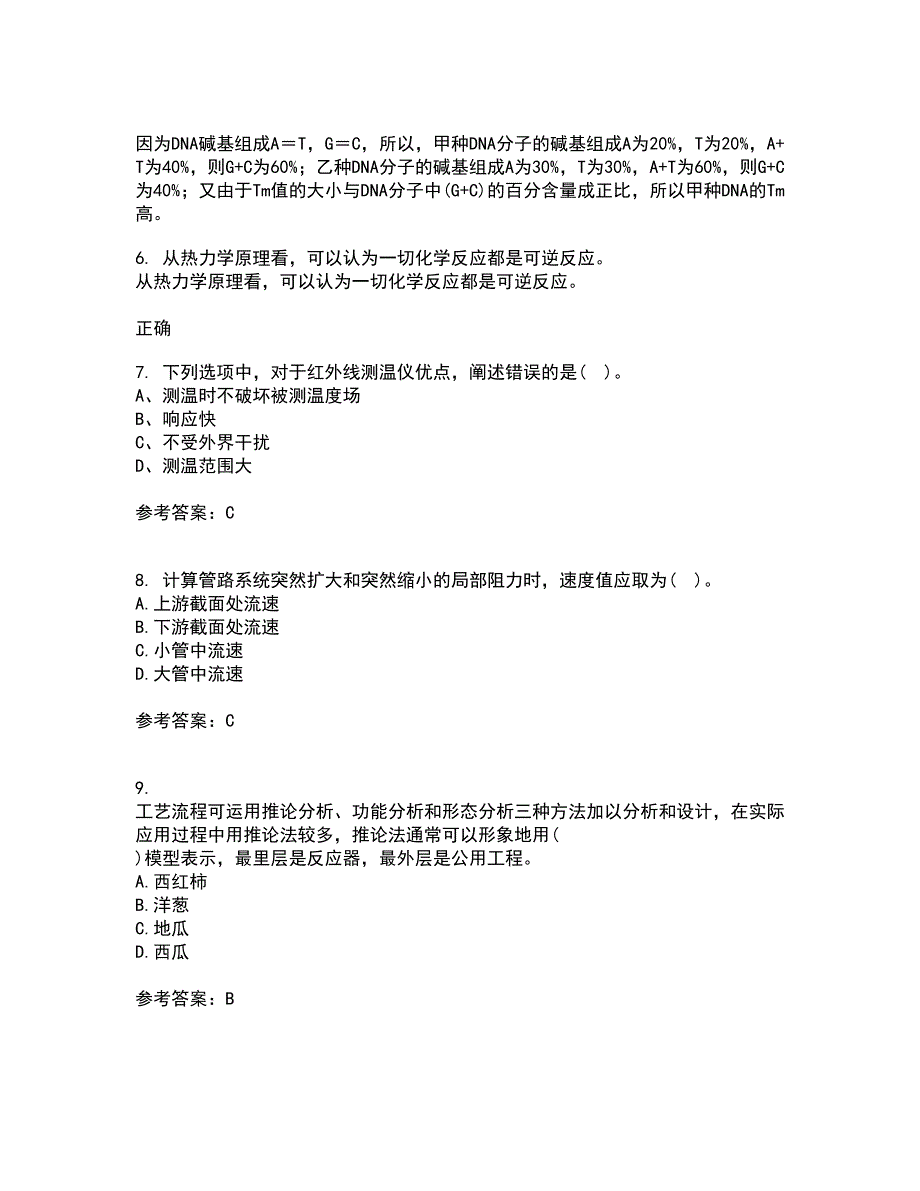 因为DNA碱基组成A＝T，G＝C，所以，甲种DNA分子的碱基组成A为20%，T为20%，A+T为40%，则G+C为60%；乙种DNA分子的碱基组成A为30%，T为30%，A+T为60%，则G+C为40%；又由于Tm值的大小与DNA分子中(G+C)的百分含量成正比，所以甲种DNA的Tm高。

6. 从热力学原理看，可以认为一切化学反应都是可逆反应。
从热力学原理看，可以认为一切化学反应都是可逆反应。

正确

7. 下列选项中，对于红外线测温仪优点，阐述错误的是（ ）。
A、测温时不破坏被测温度场
B、响应快
C、不受外界干扰
D、测温范围大

参考答案：C

8. 计算管路系统突然扩大和突然缩小的局部阻力时，速度值应取为（ ）。
A.上游截面处流速
B.下游截面处流速
C.小管中流速
D.大管中流速

参考答案：C

9.
工艺流程可运用推论分析、功能分析和形态分析三种方法加以分析和设计，在实际应用过程中用推论法较多，推论法通常可以形象地用（ ）模型表示，最里层是反应器，最外层是公用工程。
A.西红柿
B.洋葱
C.地瓜
D.西瓜

参考答案：B